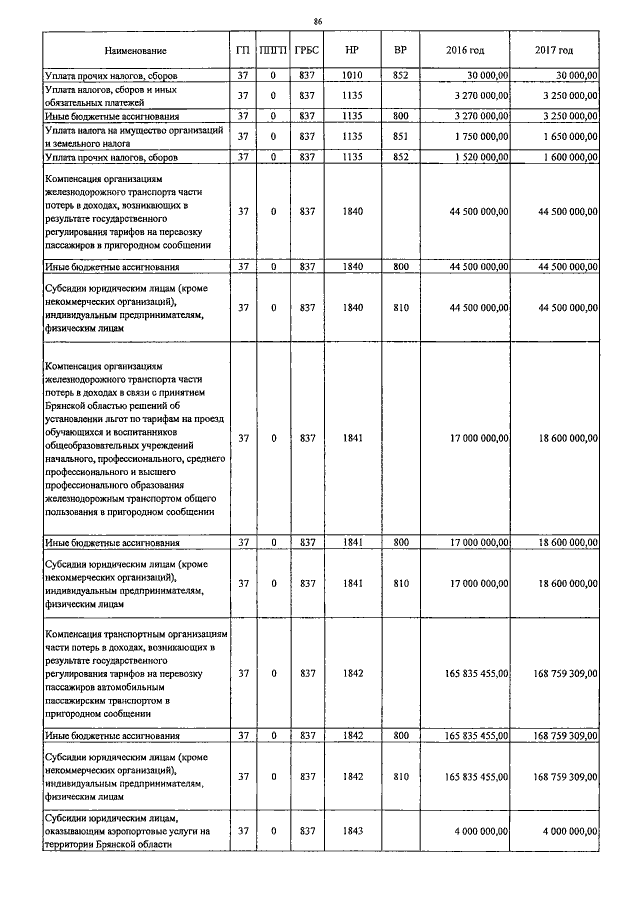 86

| Наименование | ГП | ППГП | ГРБС | НР | ВР | 2016 год | 2017 год |
|---|---|---|---|---|---|---|---|
| Уплата прочих налогов, сборов | 37 | 0 | 837 | 1010 | 852 | 30 000,00 | 30 000,00 |
| Уплата налогов, сборов и иных обязательных платежей | 37 | 0 | 837 | 1135 | | 3 270 000,00 | 3 250 000,00 |
| Иные бюджетные ассигнования | 37 | 0 | 837 | 1135 | 800 | 3 270 000,00 | 3 250 000,00 |
| Уплата налога на имущество организаций и земельного налога | 37 | 0 | 837 | 1135 | 851 | 1 750 000,00 | 1 650 000,00 |
| Уплата прочих налогов, сборов | 37 | 0 | 837 | 1135 | 852 | 1 520 000,00 | 1 600 000,00 |
| Компенсация организациям железнодорожного транспорта части потерь в доходах, возникающих в результате государственного регулирования тарифов на перевозку пассажиров в пригородном сообщении | 37 | 0 | 837 | 1840 | | 44 500 000,00 | 44 500 000,00 |
| Иные бюджетные ассигнования | 37 | 0 | 837 | 1840 | 800 | 44 500 000,00 | 44 500 000,00 |
| Субсидии юридическим лицам (кроме некоммерческих организаций), индивидуальным предпринимателям, физическим лицам | 37 | 0 | 837 | 1840 | 810 | 44 500 000,00 | 44 500 000,00 |
| Компенсация организациям железнодорожного транспорта части потерь в доходах в связи с принятием Брянской областью решений об установлении льгот по тарифам на проезд обучающихся и воспитанников общеобразовательных учреждений начального, профессионального, среднего профессионального и высшего профессионального образования железнодорожным транспортом общего пользования в пригородном сообщении | 37 | 0 | 837 | 1841 | | 17 000 000,00 | 18 600 000,00 |
| Иные бюджетные ассигнования | 37 | 0 | 837 | 1841 | 800 | 17 000 000,00 | 18 600 000,00 |
| Субсидии юридическим лицам (кроме некоммерческих организаций), индивидуальным предпринимателям, физическим лицам | 37 | 0 | 837 | 1841 | 810 | 17 000 000,00 | 18 600 000,00 |
| Компенсация транспортным организациям части потерь в доходах, возникающих в результате государственного регулирования тарифов на перевозку пассажиров автомобильным пассажирским транспортом в пригородном сообщении | 37 | 0 | 837 | 1842 | | 165 835 455,00 | 168 759 309,00 |
| Иные бюджетные ассигнования | 37 | 0 | 837 | 1842 | 800 | 165 835 455,00 | 168 759 309,00 |
| Субсидии юридическим лицам (кроме некоммерческих организаций), индивидуальным предпринимателям, физическим лицам | 37 | 0 | 837 | 1842 | 810 | 165 835 455,00 | 168 759 309,00 |
| Субсидии юридическим лицам, оказывающим аэропортовые услуги на территории Брянской области | 37 | 0 | 837 | 1843 | | 4 000 000,00 | 4 000 000,00 |